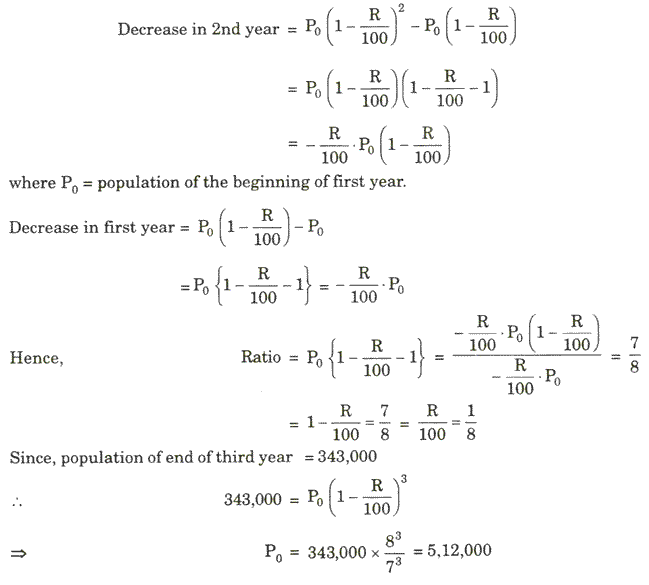 Decrease in 2nd year $= P_0\left(1-\frac{R}{100}\right)^2 - P_0\left(1-\frac{R}{100}\right)$

$= P_0\left(1-\frac{R}{100}\right)\left(1-\frac{R}{100}-1\right)$

$= -\frac{R}{100}\cdot P_0\left(1-\frac{R}{100}\right)$

where $P_0$ = population of the beginning of first year.

Decrease in first year $= P_0\left(1-\frac{R}{100}\right) - P_0$

$= P_0\left\{1-\frac{R}{100}-1\right\} = -\frac{R}{100}\cdot P_0$

Hence, Ratio $= P_0\left\{1-\frac{R}{100}-1\right\} = \frac{-\frac{R}{100}\cdot P_0\left(1-\frac{R}{100}\right)}{-\frac{R}{100}\cdot P_0} = \frac{7}{8}$

$= 1-\frac{R}{100} = \frac{7}{8} = \frac{R}{100} = \frac{1}{8}$

Since, population of end of third year $= 343,000$

$\therefore$ $343,000 = P_0\left(1-\frac{R}{100}\right)^3$

$\Rightarrow$ $P_0 = 343,000 \times \frac{8^3}{7^3} = 5,12,000$